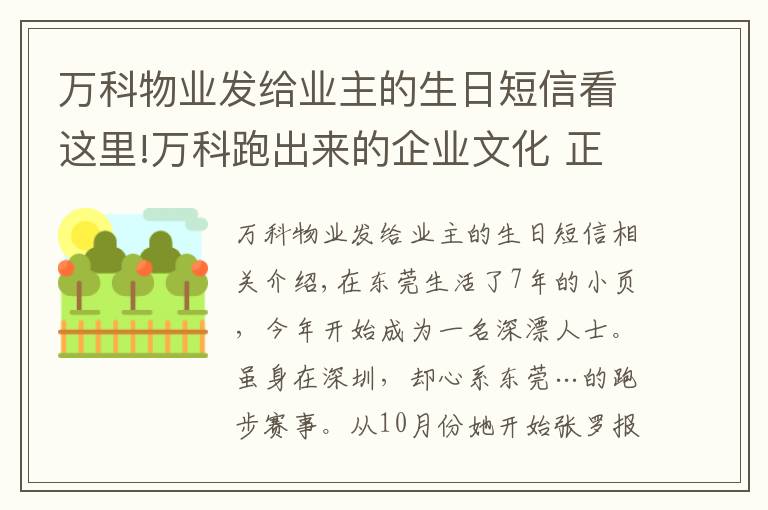 万科物业发给业主的生日短信看这里!万科跑出来的企业文化 正

万科物业发给业主的生日短信相关介绍,在东莞生活了7年的小页,今年开始成为一名深漂人士。虽身在深圳,却心系东莞…的跑步赛事。从10月份她开始张罗报